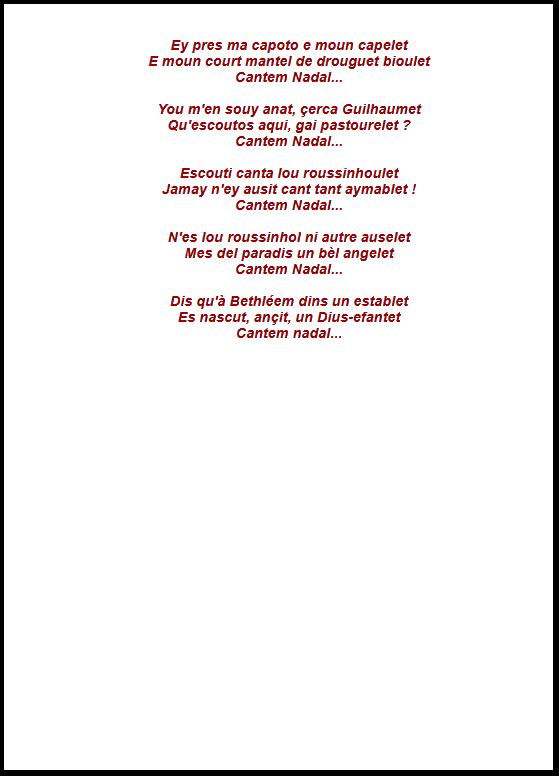 Ey pres ma capoto e moun capelet
E moun court mantel de drouguet bioulet
Cantem Nadal...

You m'en souy anat, çerca Guilhaumet
Qu'escoutos aqui, gai pastourelet ?
Cantem Nadal...

Escouti canta lou roussinhoulet
Jamay n'ey ausit cant tant aymablet !
Cantem Nadal...

N'es lou roussinhol ni autre auselet
Mes del paradis un bèl angelet
Cantem Nadal...

Dis qu'à Bethléem dins un establet
Es nascut, ançit, un Dius-efantet
Cantem nadal...